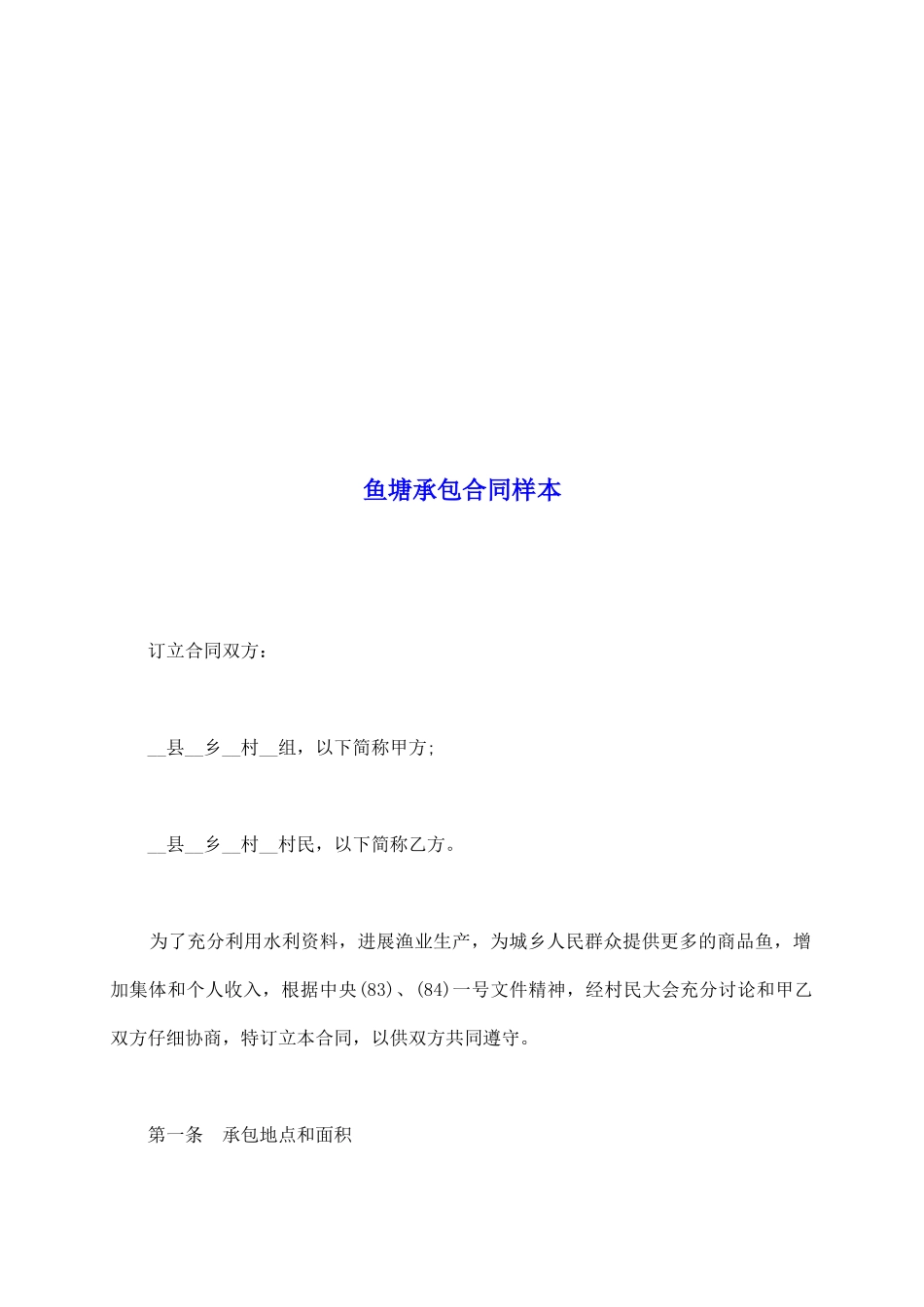 鱼塘承包合同样本

订立合同双方：

__县__乡__村__组，以下简称甲方;

__县__乡__村__村民，以下简称乙方。

为了充分利用水利资料，进展渔业生产，为城乡人民群众提供更多的商品鱼，增加集体和个人收入，根据中央(83)、(84)一号文件精神，经村民大会充分讨论和甲乙双方仔细协商，特订立本合同，以供双方共同遵守。

第一条　承包地点和面积